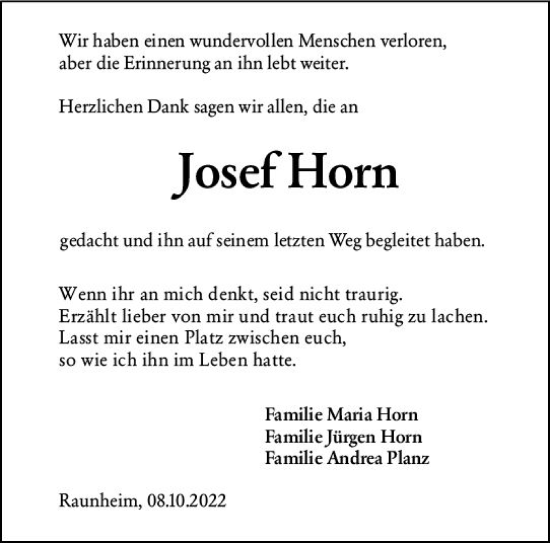 Wir haben einen wundervollen Menschen verloren,
aber die Erinnerung an ihn lebt weiter.

Herzlichen Dank sagen wir allen, die an

Josef Horn

gedacht und ihn auf seinem letzten Weg begleitet haben.

Wenn ihr an mich denkt, seid nicht traurig.
Erzählt lieber von mir und traut euch ruhig zu lachen.
Lasst mir einen Platz zwischen euch,
so wie ich ihn im Leben hatte.

Familie Maria Horn
Familie Jürgen Horn
Familie Andrea Planz

Raunheim, 08.10.2022